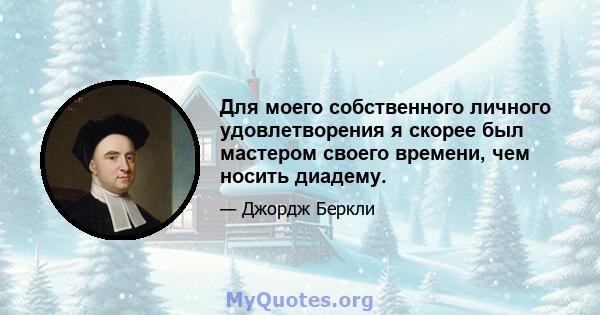 Для моего собственного личного удовлетворения я скорее был мастером своего времени, чем носить диадему.

— Джордж Беркли

MyQuotes.org